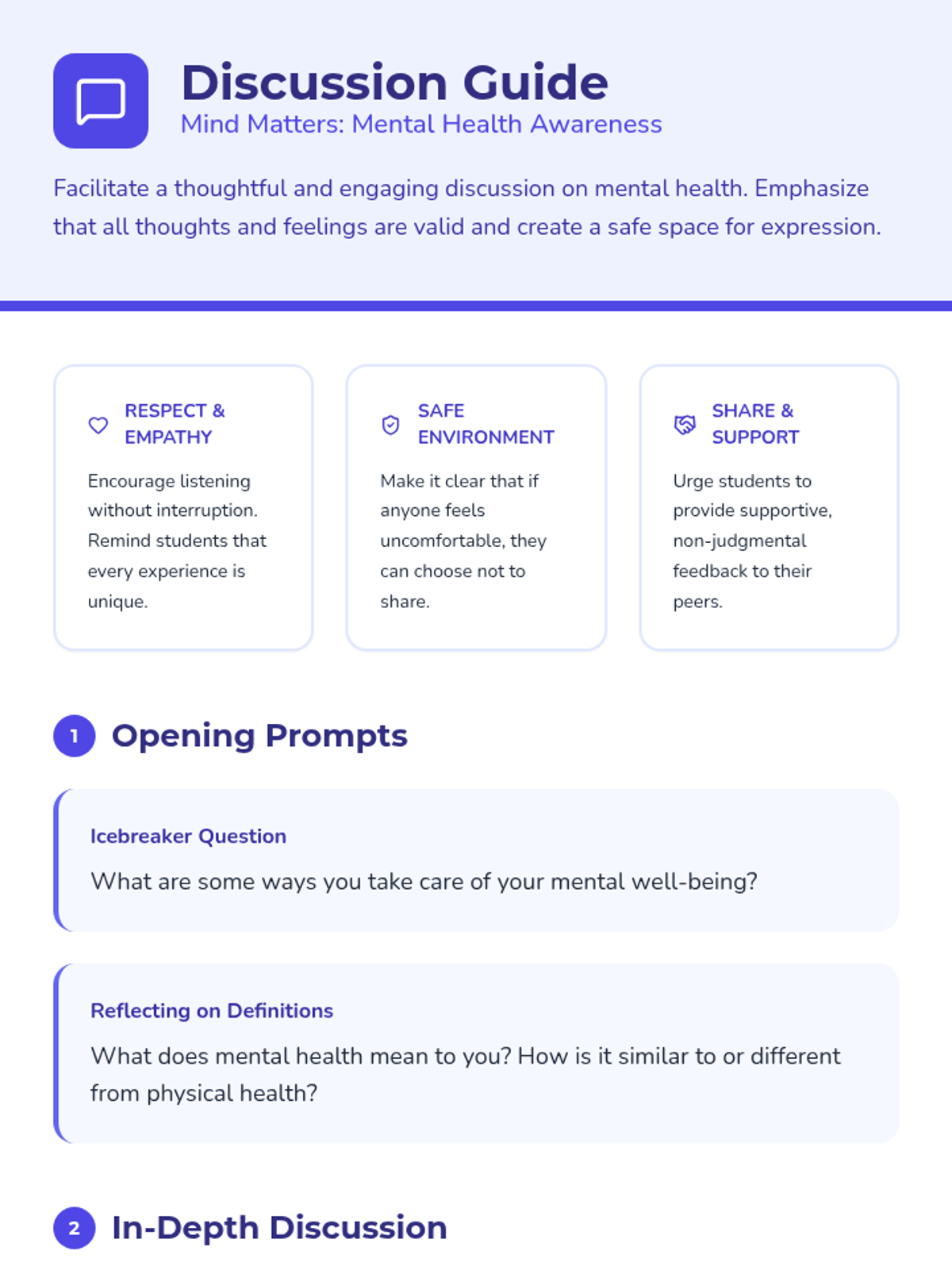 Discussion Guide
Mind Matters: Mental Health Awareness

Facilitate a thoughtful and engaging discussion on mental health. Emphasize that all thoughts and feelings are valid and create a safe space for expression.

RESPECT & EMPATHY

Encourage listening without interruption. Remind students that every experience is unique.

SAFE ENVIRONMENT

Make it clear that if anyone feels uncomfortable, they can choose not to share.

SHARE & SUPPORT

Urge students to provide supportive, non-judgmental feedback to their peers.

1 Opening Prompts

Icebreaker Question

What are some ways you take care of your mental well-being?

Reflecting on Definitions

What does mental health mean to you? How is it similar to or different from physical health?

2 In-Depth Discussion